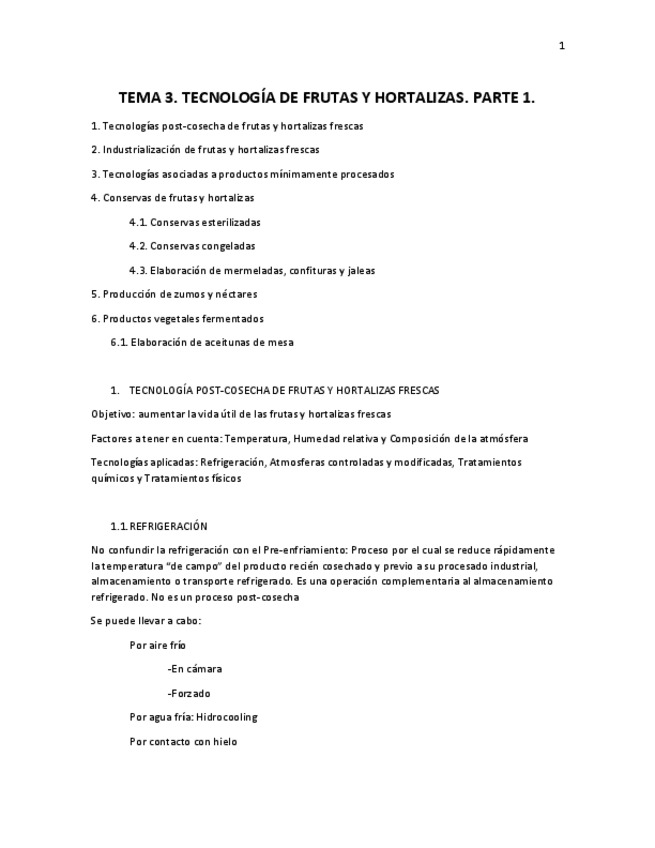 1

TEMA 3. TECNOLOGÍA DE FRUTAS Y HORTALIZAS. PARTE 1.

1. Tecnologías post-cosecha de frutas y hortalizas frescas

2. Industrialización de frutas y hortalizas frescas

3. Tecnologías asociadas a productos mínimamente procesados

4. Conservas de frutas y hortalizas

4.1. Conservas esterilizadas

4.2. Conservas congeladas

4.3. Elaboración de mermeladas, confituras y jaleas

5. Producción de zumos y néctares

6. Productos vegetales fermentados

6.1. Elaboración de aceitunas de mesa

1. TECNOLOGÍA POST-COSECHA DE FRUTAS Y HORTALIZAS FRESCAS

Objetivo: aumentar la vida útil de las frutas y hortalizas frescas

Factores a tener en cuenta: Temperatura, Humedad relativa y Composición de la atmósfera

Tecnologías aplicadas: Refrigeración, Atmosferas controladas y modificadas, Tratamientos químicos y Tratamientos físicos

1.1. REFRIGERACIÓN

No confundir la refrigeración con el Pre-enfriamiento: Proceso por el cual se reduce rápidamente la temperatura "de campo" del producto recién cosechado y previo a su procesado industrial, almacenamiento o transporte refrigerado. Es una operación complementaria al almacenamiento refrigerado. No es un proceso post-cosecha

Se puede llevar a cabo:

Por aire frío

-En cámara

-Forzado

Por agua fría: Hidrocooling

Por contacto con hielo